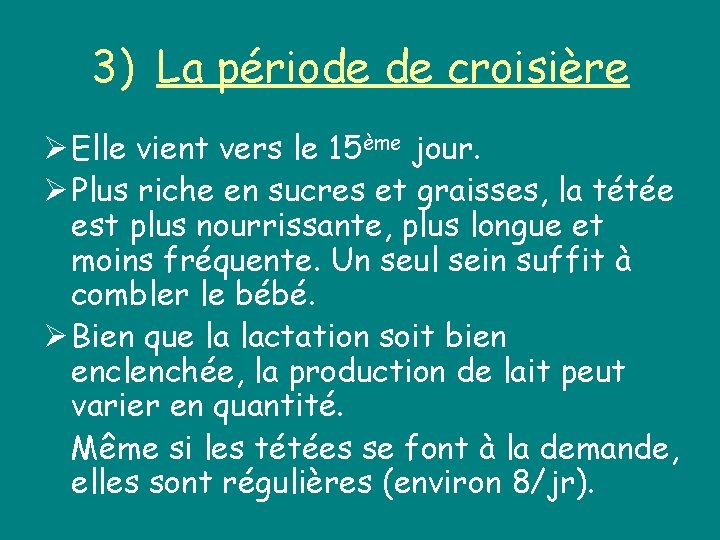 3) La période de croisière

➢ Elle vient vers le 15ème jour.

➢ Plus riche en sucres et graisses, la tétée est plus nourrissante, plus longue et moins fréquente. Un seul sein suffit à combler le bébé.

➢ Bien que la lactation soit bien enclenchée, la production de lait peut varier en quantité.

Même si les tétées se font à la demande, elles sont régulières (environ 8/jr).